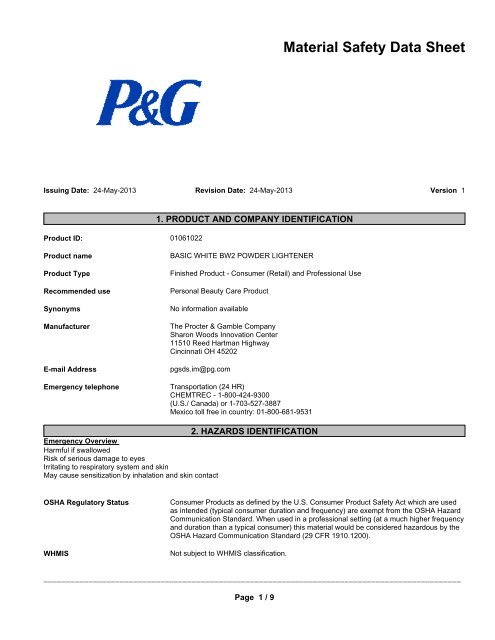 Material Safety Data Sheet

P&G

Issuing Date: 24-May-2013 Revision Date: 24-May-2013 Version 1

1. PRODUCT AND COMPANY IDENTIFICATION

Product ID: 01061022

Product name BASIC WHITE BW2 POWDER LIGHTENER

Product Type Finished Product - Consumer (Retail) and Professional Use

Recommended use Personal Beauty Care Product

Synonyms No information available

Manufacturer The Procter & Gamble Company
Sharon Woods Innovation Center
11510 Reed Hartman Highway
Cincinnati OH 45202

E-mail Address pgsds.im@pg.com

Emergency telephone Transportation (24 HR)
CHEMTREC - 1-800-424-9300
(U.S./ Canada) or 1-703-527-3887
Mexico toll free in country: 01-800-681-9531

2. HAZARDS IDENTIFICATION

Emergency Overview
Harmful if swallowed
Risk of serious damage to eyes
Irritating to respiratory system and skin
May cause sensitization by inhalation and skin contact

OSHA Regulatory Status Consumer Products as defined by the U.S. Consumer Product Safety Act which are used as intended (typical consumer duration and frequency) are exempt from the OSHA Hazard Communication Standard. When used in a professional setting (at a much higher frequency and duration than a typical consumer) this material would be considered hazardous by the OSHA Hazard Communication Standard (29 CFR 1910.1200).

WHMIS Not subject to WHMIS classification.

Page 1 / 9